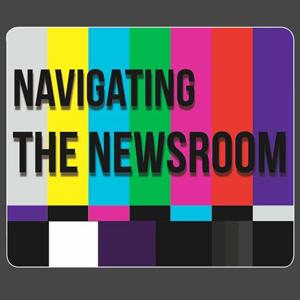 NAVIGATING
THE NEWSROOM